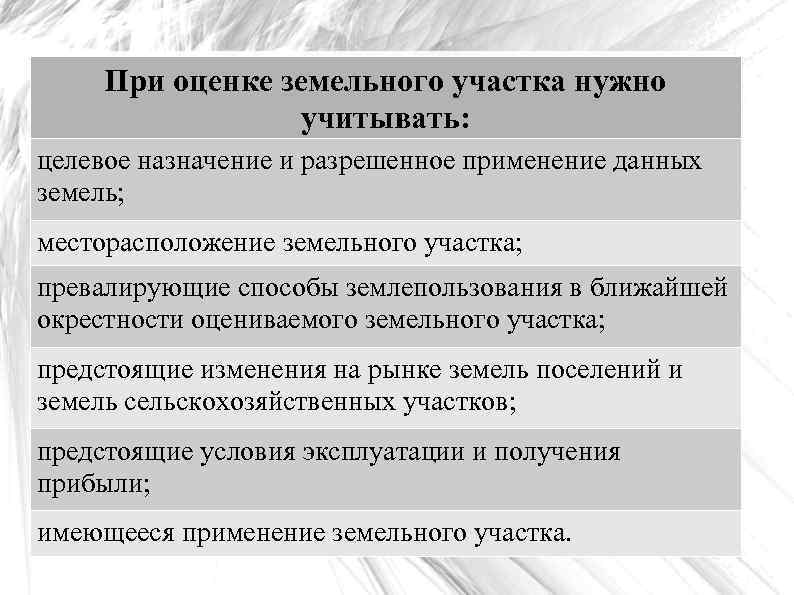 | При оценке земельного участка нужно учитывать: |
|---|
| целевое назначение и разрешенное применение данных земель; |
| месторасположение земельного участка; |
| превалирующие способы землепользования в ближайшей окрестности оцениваемого земельного участка; |
| предстоящие изменения на рынке земель поселений и земель сельскохозяйственных участков; |
| предстоящие условия эксплуатации и получения прибыли; |
| имеющееся применение земельного участка. |